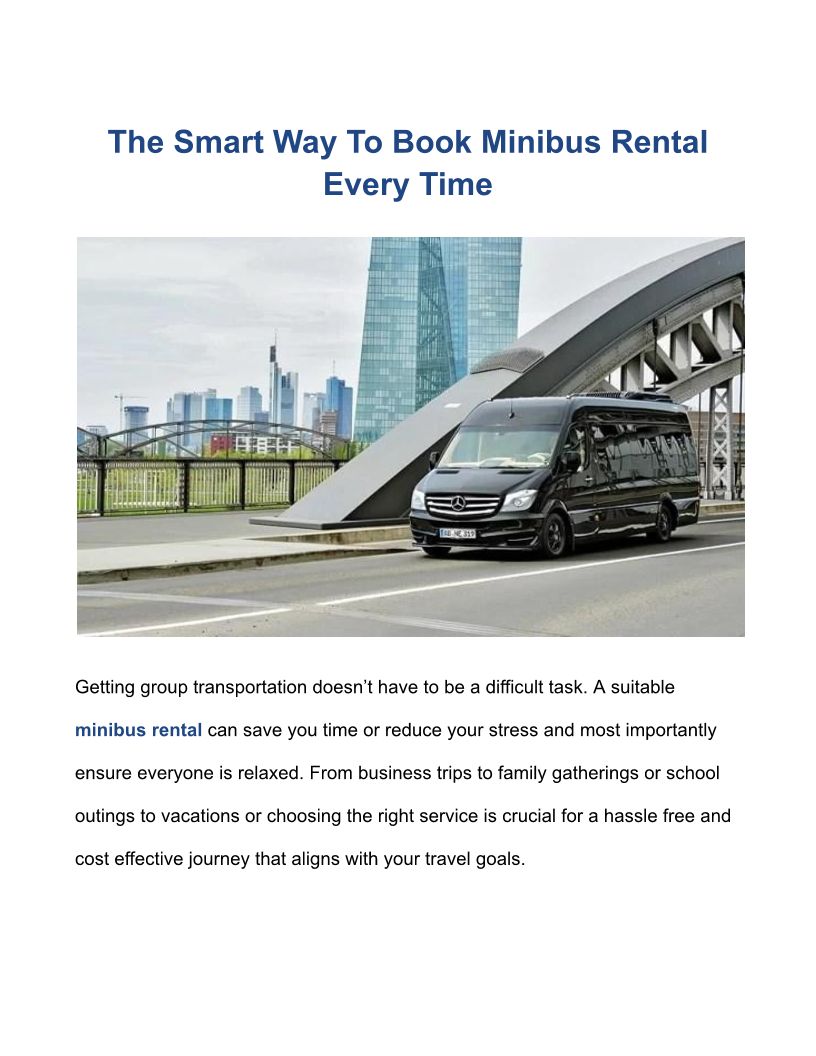 The Smart Way To Book Minibus Rental Every Time

Getting group transportation doesn't have to be a difficult task. A suitable minibus rental can save you time or reduce your stress and most importantly ensure everyone is relaxed. From business trips to family gatherings or school outings to vacations or choosing the right service is crucial for a hassle free and cost effective journey that aligns with your travel goals.